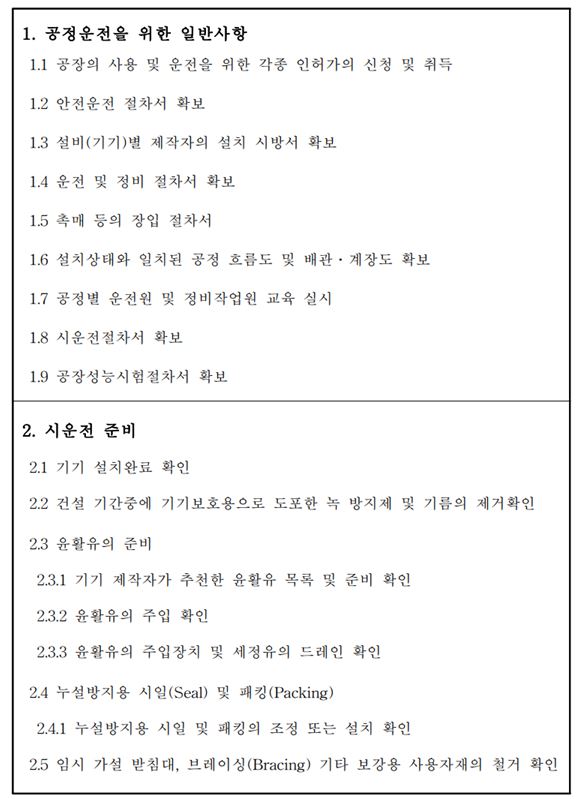 1. 공정운전을 위한 일반사항

1.1 공장의 사용 및 운전을 위한 각종 인허가의 신청 및 취득

1.2 안전운전 절차서 확보

1.3 설비(기기)별 제작자의 설치 시방서 확보

1.4 운전 및 정비 절차서 확보

1.5 촉매 등의 장입 절차서

1.6 설치상태와 일치된 공정 흐름도 및 배관·계장도 확보

1.7 공정별 운전원 및 정비작업원 교육 실시

1.8 시운전절차서 확보

1.9 공장성능시험절차서 확보

2. 시운전 준비

2.1 기기 설치완료 확인

2.2 건설 기간중에 기기보호용으로 도포한 녹 방지제 및 기름의 제거확인

2.3 윤활유의 준비

2.3.1 기기 제작자가 추천한 윤활유 목록 및 준비 확인

2.3.2 윤활유의 주입 확인

2.3.3 윤활유의 주입장치 및 세정유의 드레인 확인

2.4 누설방지용 시일(Seal) 및 패킹(Packing)

2.4.1 누설방지용 시일 및 패킹의 조정 또는 설치 확인

2.5 임시 가설 받침대, 브레이싱(Bracing) 기타 보강용 사용자재의 철거 확인